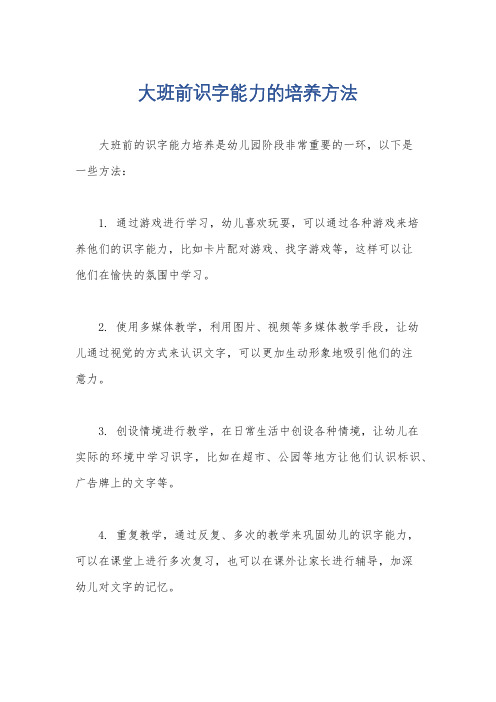 大班前识字能力的培养方法

大班前的识字能力培养是幼儿园阶段非常重要的一环，以下是一些方法：

1. 通过游戏进行学习，幼儿喜欢玩耍，可以通过各种游戏来培养他们的识字能力，比如卡片配对游戏、找字游戏等，这样可以让他们在愉快的氛围中学习。

2. 使用多媒体教学，利用图片、视频等多媒体教学手段，让幼儿通过视觉的方式来认识文字，可以更加生动形象地吸引他们的注意力。

3. 创设情境进行教学，在日常生活中创设各种情境，让幼儿在实际的环境中学习识字，比如在超市、公园等地方让他们认识标识、广告牌上的文字等。

4. 重复教学，通过反复、多次的教学来巩固幼儿的识字能力，可以在课堂上进行多次复习，也可以在课外让家长进行辅导，加深幼儿对文字的记忆。